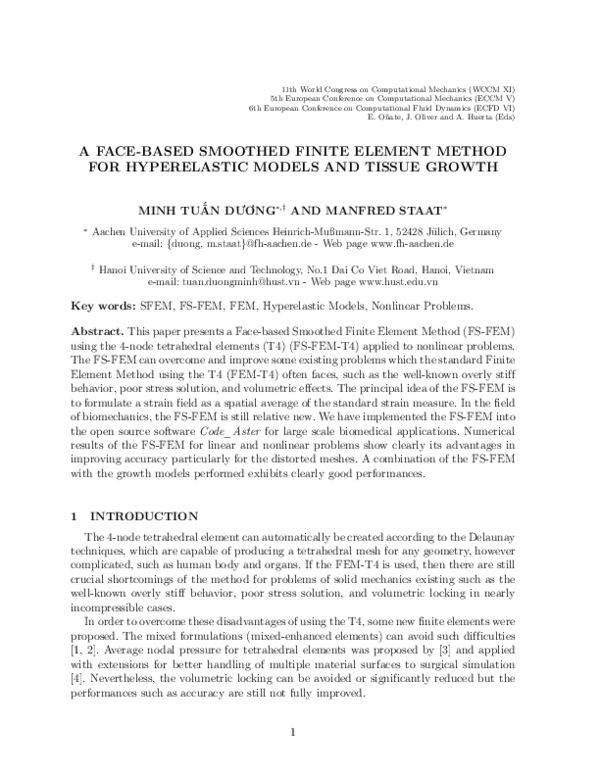 11th World Congress on Computational Mechanics (WCCM XI)
5th European Conference on Computational Mechanics (ECCM V)
6th European Conference on Computational Fluid Dynamics (ECFD VI)
E. Oñate, J. Oliver and A. Huerta (Eds)

A FACE-BASED SMOOTHED FINITE ELEMENT METHOD FOR HYPERELASTIC MODELS AND TISSUE GROWTH

MINH TUẤN DƯƠNG$^{*,\dagger}$ AND MANFRED STAAT$^{*}$

$^{*}$ Aachen University of Applied Sciences Heinrich-Mußmann-Str. 1, 52428 Jülich, Germany
e-mail: {duong, m.staat}@fh-aachen.de - Web page www.fh-aachen.de

$^{\dagger}$ Hanoi University of Science and Technology, No.1 Dai Co Viet Road, Hanoi, Vietnam
e-mail: tuan.duongminh@hust.vn - Web page www.hust.edu.vn

Key words: SFEM, FS-FEM, FEM, Hyperelastic Models, Nonlinear Problems.

Abstract. This paper presents a Face-based Smoothed Finite Element Method (FS-FEM) using the 4-node tetrahedral elements (T4) (FS-FEM-T4) applied to nonlinear problems. The FS-FEM can overcome and improve some existing problems which the standard Finite Element Method using the T4 (FEM-T4) often faces, such as the well-known overly stiff behavior, poor stress solution, and volumetric effects. The principal idea of the FS-FEM is to formulate a strain field as a spatial average of the standard strain measure. In the field of biomechanics, the FS-FEM is still relative new. We have implemented the FS-FEM into the open source software Code_Aster for large scale biomedical applications. Numerical results of the FS-FEM for linear and nonlinear problems show clearly its advantages in improving accuracy particularly for the distorted meshes. A combination of the FS-FEM with the growth models performed exhibits clearly good performances.

1 INTRODUCTION

The 4-node tetrahedral element can automatically be created according to the Delaunay techniques, which are capable of producing a tetrahedral mesh for any geometry, however complicated, such as human body and organs. If the FEM-T4 is used, then there are still crucial shortcomings of the method for problems of solid mechanics existing such as the well-known overly stiff behavior, poor stress solution, and volumetric locking in nearly incompressible cases.

In order to overcome these disadvantages of using the T4, some new finite elements were proposed. The mixed formulations (mixed-enhanced elements) can avoid such difficulties [1, 2]. Average nodal pressure for tetrahedral elements was proposed by [3] and applied with extensions for better handling of multiple material surfaces to surgical simulation [4]. Nevertheless, the volumetric locking can be avoided or significantly reduced but the performances such as accuracy are still not fully improved.

1